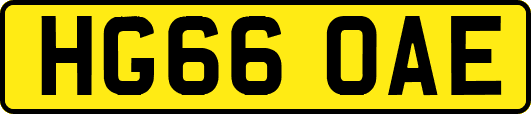 HG66 OAE